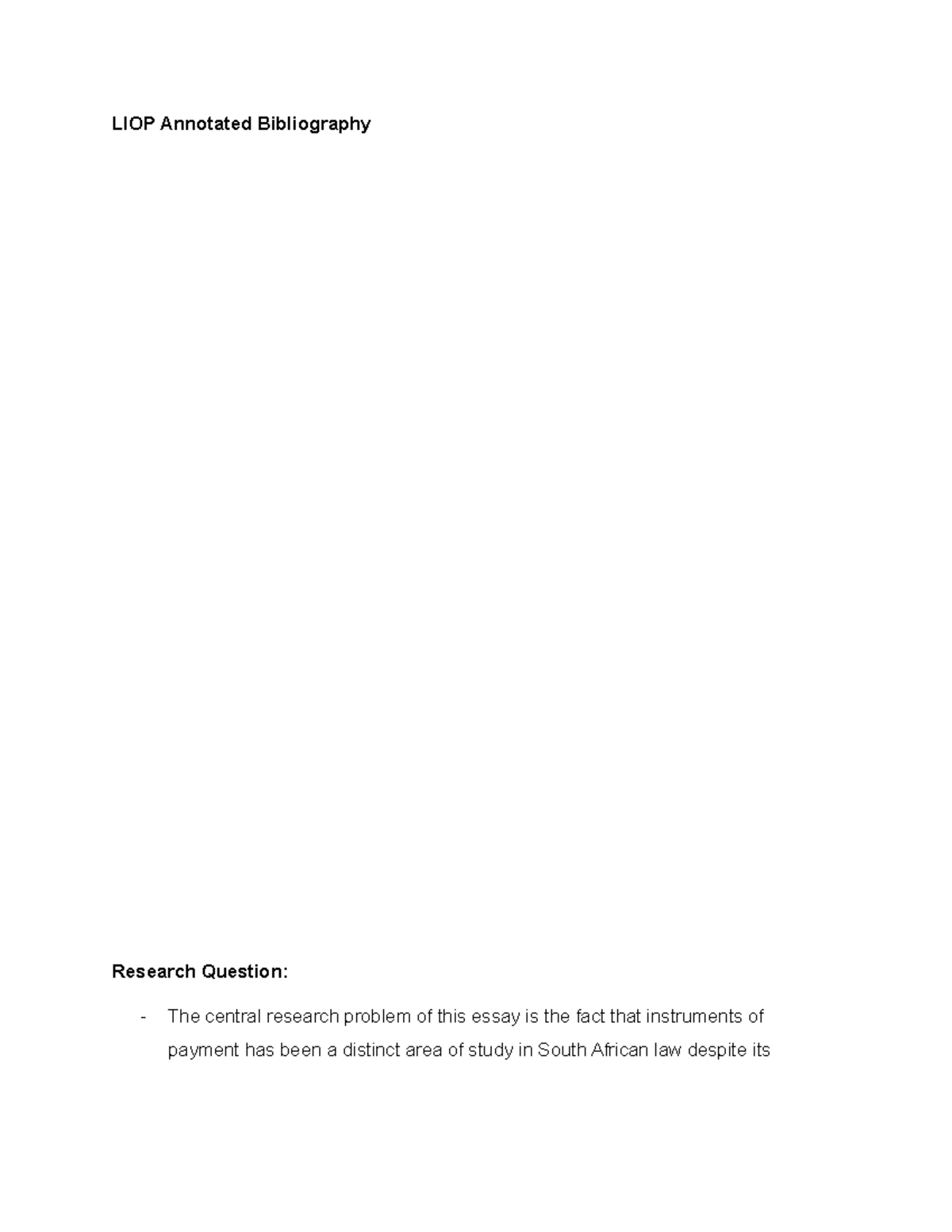 LIOP Annotated Bibliography

Research Question:

- The central research problem of this essay is the fact that instruments of payment has been a distinct area of study in South African law despite its